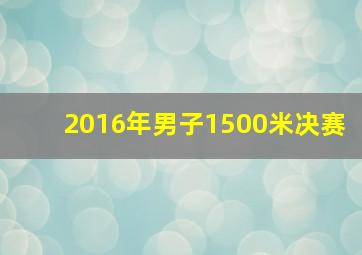 2016年男子1500米决赛